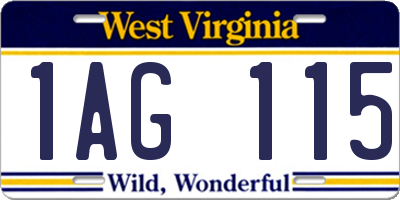 West Virginia

1AG 115

Wild, Wonderful